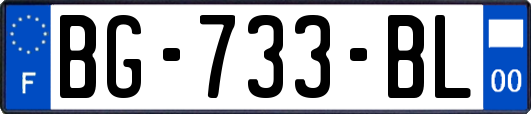 F

BG-733-BL

00